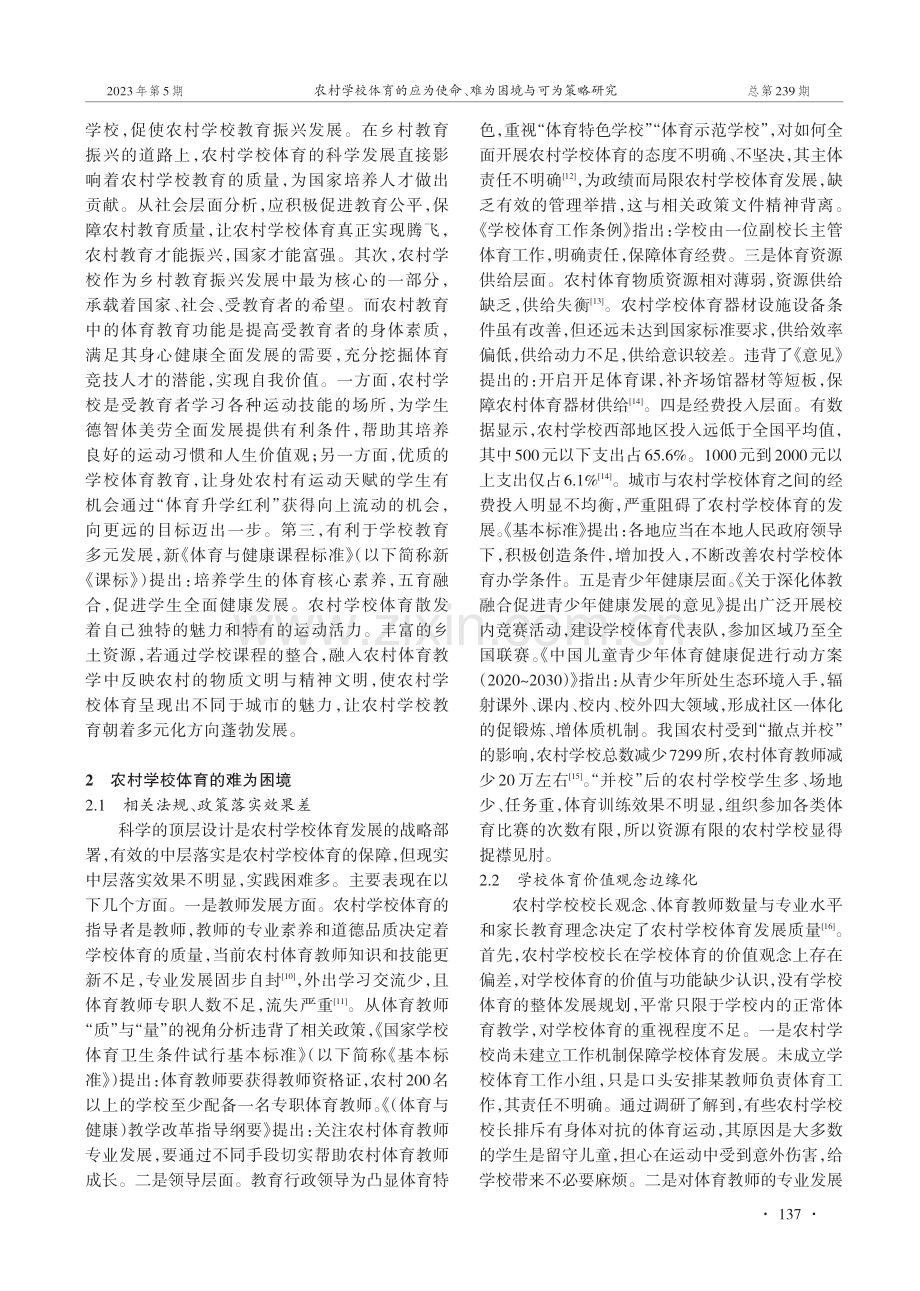 2023年第5期 农村学校体育的应为使命、难为困境与可为策略研究 总第239期

学校，促使农村学校教育振兴发展。在乡村教育振兴的道路上，农村学校体育的科学发展直接影响着农村学校教育的质量，为国家培养人才做出贡献。从社会层面分析，应积极促进教育公平，保障农村教育质量，让农村学校体育真正实现腾飞，农村教育才能振兴，国家才能富强。其次，农村学校作为乡村教育振兴发展中最为核心的一部分，承载着国家、社会、受教育者的希望。而农村教育中的体育教育功能是提高受教育者的身体素质，满足其身心健康全面发展的需要，充分挖掘体育竞技人才的潜能，实现自我价值。一方面，农村学校是受教育者学习各种运动技能的场所，为学生德智体美劳全面发展提供有利条件，帮助其培养良好的运动习惯和人生价值观；另一方面，优质的学校体育教育，让身处农村有运动天赋的学生有机会通过“体育升学红利”获得向上流动的机会，向更远的目标迈出一步。第三，有利于学校教育多元发展，新《体育与健康课程标准》（以下简称新《课标》）提出：培养学生的体育核心素养，五育融合，促进学生全面健康发展。农村学校体育散发着自己独特的魅力和特有的运动活力。丰富的乡土资源，若通过学校课程的整合，融入农村体育教学中反映农村的物质文明与精神文明，使农村学校体育呈现出不同于城市的魅力，让农村学校教育朝着多元化方向蓬勃发展。

2 农村学校体育的难为困境

2.1 相关法规、政策落实效果差

科学的顶层设计是农村学校体育发展的战略部署，有效的中层落实是农村学校体育的保障，但现实中层落实效果不明显，实践困难多。主要表现在以下几个方面。一是教师发展方面。农村学校体育的指导者是教师，教师的专业素养和道德品质决定着学校体育的质量，当前农村体育教师知识和技能更新不足，专业发展固步自封$^{[10]}$，外出学习交流少，且体育教师专职人数不足，流失严重$^{[11]}$。从体育教师“质”与“量”的视角分析违背了相关政策，《国家学校体育卫生条件试行基本标准》（以下简称《基本标准》）提出：体育教师要获得教师资格证，农村200名以上的学校至少配备一名专职体育教师。《（体育与健康）教学改革指导纲要》提出：关注农村体育教师专业发展，要通过不同手段切实帮助农村体育教师成长。二是领导层面。教育行政领导为凸显体育特色，重视“体育特色学校”“体育示范学校”，对如何全面开展农村学校体育的态度不明确、不坚决，其主体责任不明确$^{[12]}$，为政绩而局限农村学校体育发展，缺乏有效的管理举措，这与相关政策文件精神背离。《学校体育工作条例》指出：学校由一位副校长主管体育工作，明确责任，保障体育经费。三是体育资源供给层面。农村体育物质资源相对薄弱，资源供给缺乏，供给失衡$^{[13]}$。农村学校体育器材设施设备条件虽有改善，但还远未达到国家标准要求，供给效率偏低，供给动力不足，供给意识较差。违背了《意见》提出的：开启开足体育课，补齐场馆器材等短板，保障农村体育器材供给$^{[14]}$。四是经费投入层面。有数据显示，农村学校西部地区投入远低于全国平均值，其中500元以下支出占65.6%。1000元到2000元以上支出仅占6.1%$^{[14]}$。城市与农村学校体育之间的经费投入明显不均衡，严重阻碍了农村学校体育的发展。《基本标准》提出：各地应当在本地人民政府领导下，积极创造条件，增加投入，不断改善农村学校体育办学条件。五是青少年健康层面。《关于深化体教融合促进青少年健康发展的意见》提出广泛开展校内竞赛活动，建设学校体育代表队，参加区域乃至全国联赛。《中国儿童青少年体育健康促进行动方案（2020~2030）》指出：从青少年所处生态环境入手，辐射课外、课内、校内、校外四大领域，形成社区一体化的促锻炼、增体质机制。我国农村受到“撤点并校”的影响，农村学校总数减少7299所，农村体育教师减少20万左右$^{[15]}$。“并校”后的农村学校学生多、场地少、任务重，体育训练效果不明显，组织参加各类体育比赛的次数有限，所以资源有限的农村学校显得捉襟见肘。

2.2 学校体育价值观念边缘化

农村学校校长观念、体育教师数量与专业水平和家长教育理念决定了农村学校体育发展质量$^{[16]}$。首先，农村学校校长在学校体育的价值观念上存在偏差，对学校体育的价值与功能缺少认识，没有学校体育的整体发展规划，平常只限于学校内的正常体育教学，对学校体育的重视程度不足。一是农村学校尚未建立工作机制保障学校体育发展。未成立学校体育工作小组，只是口头安排某教师负责体育工作，其责任不明确。通过调研了解到，有些农村学校校长排斥有身体对抗的体育运动，其原因是大多数的学生是留守儿童，担心在运动中受到意外伤害，给学校带来不必要麻烦。二是对体育教师的专业发展

· 137 ·